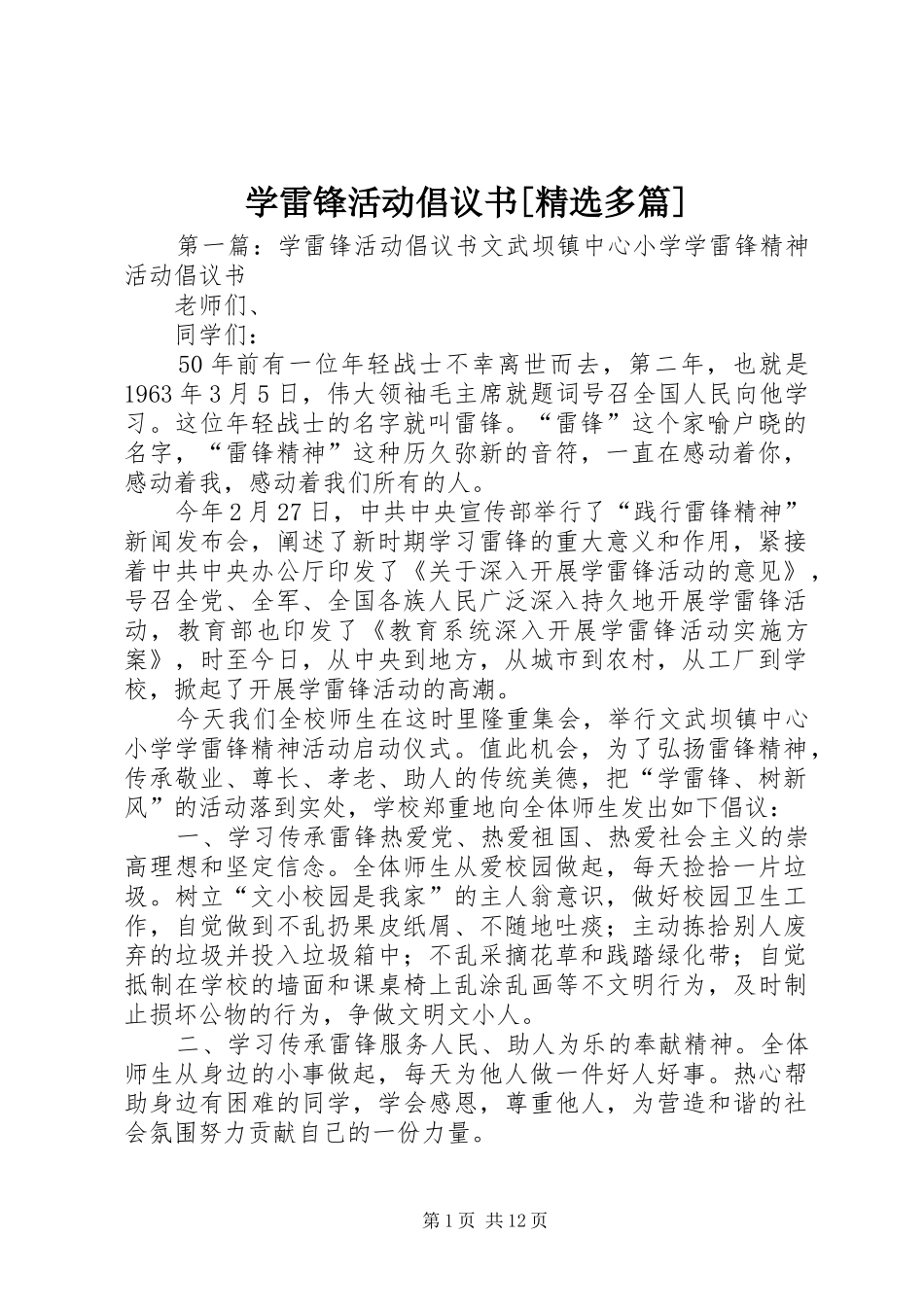 学雷锋活动倡议书[精选多篇]

第一篇：学雷锋活动倡议书文武坝镇中心小学学雷锋精神活动倡议书

老师们、

同学们：

50年前有一位年轻战士不幸离世而去，第二年，也就是1963年3月5日，伟大领袖毛主席就题词号召全国人民向他学习。这位年轻战士的名字就叫雷锋。“雷锋”这个家喻户晓的名字，“雷锋精神”这种历久弥新的音符，一直在感动着你，感动着我，感动着我们所有的人。

今年2月27日，中共中央宣传部举行了“践行雷锋精神”新闻发布会，阐述了新时期学习雷锋的重大意义和作用，紧接着中共中央办公厅印发了《关于深入开展学雷锋活动的意见》，号召全党、全军、全国各族人民广泛深入持久地开展学雷锋活动，教育部也印发了《教育系统深入开展学雷锋活动实施方案》，时至今日，从中央到地方，从城市到农村，从工厂到学校，掀起了开展学雷锋活动的高潮。

今天我们全校师生在这时里隆重集会，举行文武坝镇中心小学学雷锋精神活动启动仪式。值此机会，为了弘扬雷锋精神，传承敬业、尊长、孝老、助人的传统美德，把“学雷锋、树新风”的活动落到实处，学校郑重地向全体师生发出如下倡议：

一、学习传承雷锋热爱党、热爱祖国、热爱社会主义的崇高理想和坚定信念。全体师生从爱校园做起，每天捡拾一片垃圾。树立“文小校园是我家”的主人翁意识，做好校园卫生工作，自觉做到不乱扔果皮纸屑、不随地吐痰；主动拣拾别人废弃的垃圾并投入垃圾箱中；不乱采摘花草和践踏绿化带；自觉抵制在学校的墙面和课桌椅上乱涂乱画等不文明行为，及时制止损坏公物的行为，争做文明文小人。

二、学习传承雷锋服务人民、助人为乐的奉献精神。全体师生从身边的小事做起，每天为他人做一件好人好事。热心帮助身边有困难的同学，学会感恩，尊重他人，为营造和谐的社会氛围努力贡献自己的一份力量。

第1页 共12页